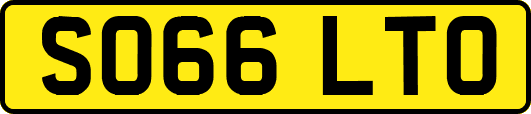 SO66 LTO